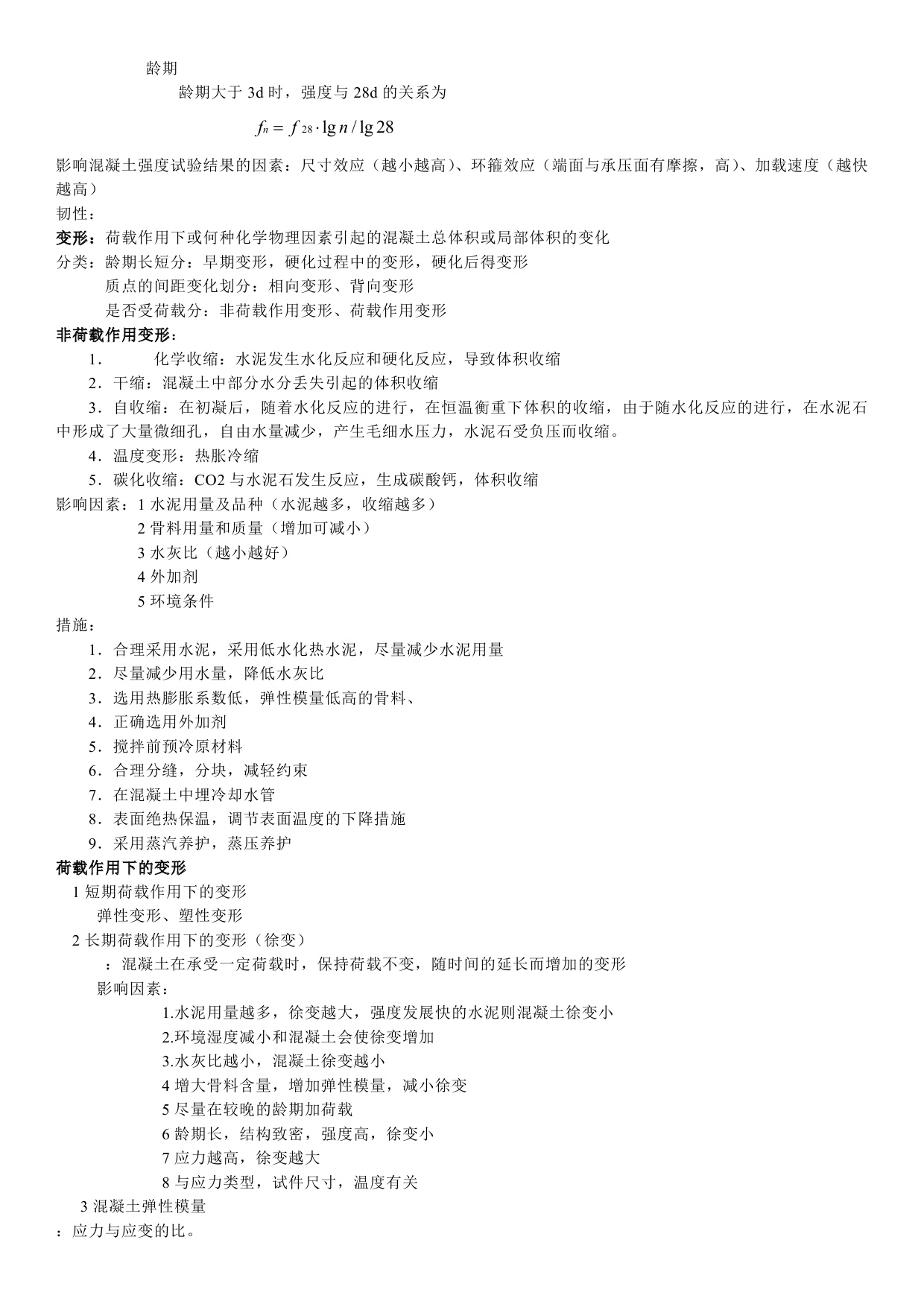 龄期

龄期大于 3d 时，强度与 28d 的关系为

$f_n = f_{28} \cdot \lg n / \lg 28$

影响混凝土强度试验结果的因素：尺寸效应（越小越高）、环箍效应（端面与承压面有摩擦，高）、加载速度（越快越高）

韧性：

变形：荷载作用下或何种化学物理因素引起的混凝土总体积或局部体积的变化

分类：龄期长短分：早期变形，硬化过程中的变形，硬化后得变形

质点的间距变化划分：相向变形、背向变形

是否受荷载分：非荷载作用变形、荷载作用变形

非荷载作用变形：

1． 化学收缩：水泥发生水化反应和硬化反应，导致体积收缩

2．干缩：混凝土中部分水分丢失引起的体积收缩

3．自收缩：在初凝后，随着水化反应的进行，在恒温衡重下体积的收缩，由于随水化反应的进行，在水泥石中形成了大量微细孔，自由水量减少，产生毛细水压力，水泥石受负压而收缩。

4．温度变形：热胀冷缩

5．碳化收缩：CO2 与水泥石发生反应，生成碳酸钙，体积收缩

影响因素：1 水泥用量及品种（水泥越多，收缩越多）

2 骨料用量和质量（增加可减小）

3 水灰比（越小越好）

4 外加剂

5 环境条件

措施：

1．合理采用水泥，采用低水化热水泥，尽量减少水泥用量

2．尽量减少用水量，降低水灰比

3．选用热膨胀系数低，弹性模量低高的骨料、

4．正确选用外加剂

5．搅拌前预冷原材料

6．合理分缝，分块，减轻约束

7．在混凝土中埋冷却水管

8．表面绝热保温，调节表面温度的下降措施

9．采用蒸汽养护，蒸压养护

荷载作用下的变形

1 短期荷载作用下的变形

弹性变形、塑性变形

2 长期荷载作用下的变形（徐变）

：混凝土在承受一定荷载时，保持荷载不变，随时间的延长而增加的变形

影响因素：

1.水泥用量越多，徐变越大，强度发展快的水泥则混凝土徐变小

2.环境湿度减小和混凝土会使徐变增加

3.水灰比越小，混凝土徐变越小

4 增大骨料含量，增加弹性模量，减小徐变

5 尽量在较晚的龄期加荷载

6 龄期长，结构致密，强度高，徐变小

7 应力越高，徐变越大

8 与应力类型，试件尺寸，温度有关

3 混凝土弹性模量

：应力与应变的比。